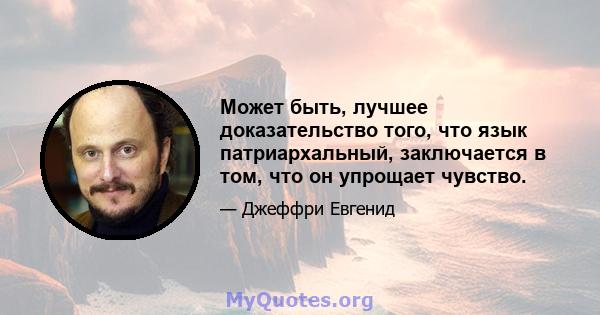 Может быть, лучшее доказательство того, что язык патриархальный, заключается в том, что он упрощает чувство.

— Джеффри Евгенид

MyQuotes.org